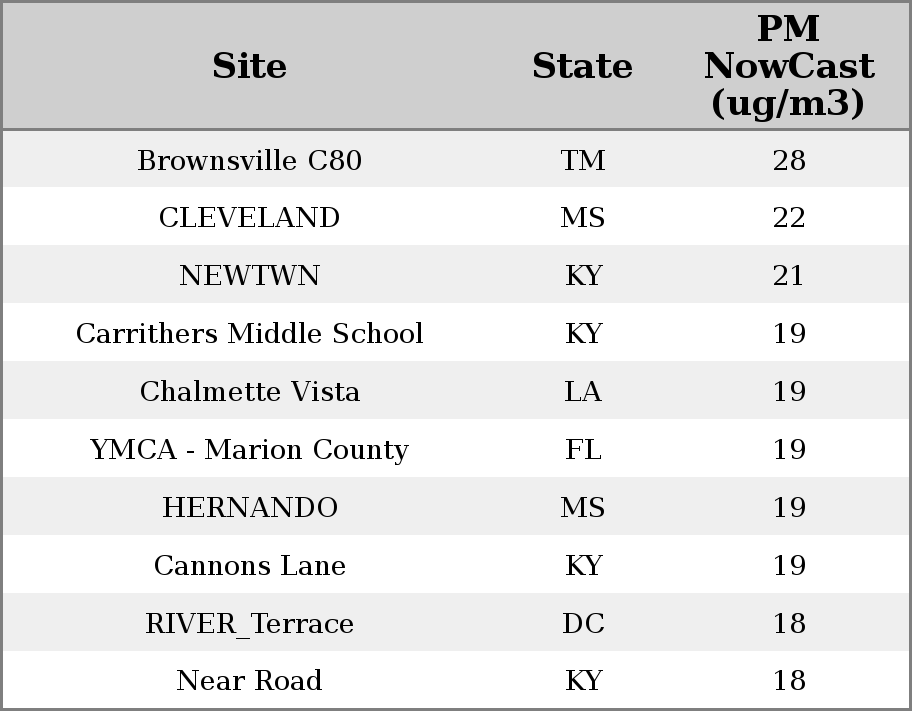 | Site | State | PM NowCast (ug/m3) |
|---|---|---|
| Brownsville C80 | TM | 28 |
| CLEVELAND | MS | 22 |
| NEWTWN | KY | 21 |
| Carrithers Middle School | KY | 19 |
| Chalmette Vista | LA | 19 |
| YMCA - Marion County | FL | 19 |
| HERNANDO | MS | 19 |
| Cannons Lane | KY | 19 |
| RIVER_Terrace | DC | 18 |
| Near Road | KY | 18 |